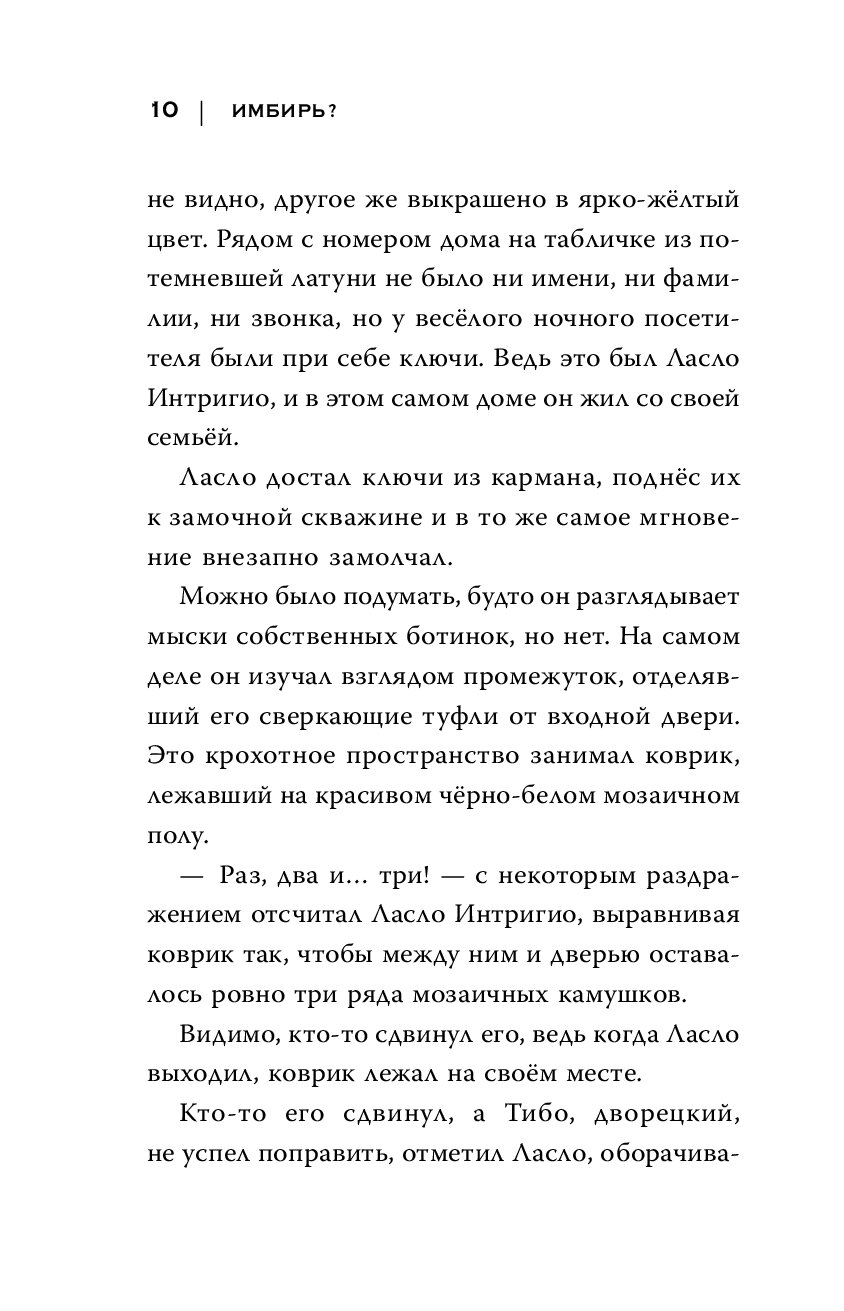 10 | ИМБИРЬ?

не видно, другое же выкрашено в ярко-жёлтый цвет. Рядом с номером дома на табличке из потемневшей латуни не было ни имени, ни фамилии, ни звонка, но у весёлого ночного посетителя были при себе ключи. Ведь это был Ласло Интригио, и в этом самом доме он жил со своей семьёй.

Ласло достал ключи из кармана, поднёс их к замочной скважине и в то же самое мгновение внезапно замолчал.

Можно было подумать, будто он разглядывает мыски собственных ботинок, но нет. На самом деле он изучал взглядом промежуток, отделявший его сверкающие туфли от входной двери. Это крохотное пространство занимал коврик, лежавший на красивом чёрно-белом мозаичном полу.

— Раз, два и... три! — с некоторым раздражением отсчитал Ласло Интригио, выравнивая коврик так, чтобы между ним и дверью оставалось ровно три ряда мозаичных камушков.

Видимо, кто-то сдвинул его, ведь когда Ласло выходил, коврик лежал на своём месте.

Кто-то его сдвинул, а Тибо, дворецкий, не успел поправить, отметил Ласло, оборачива-